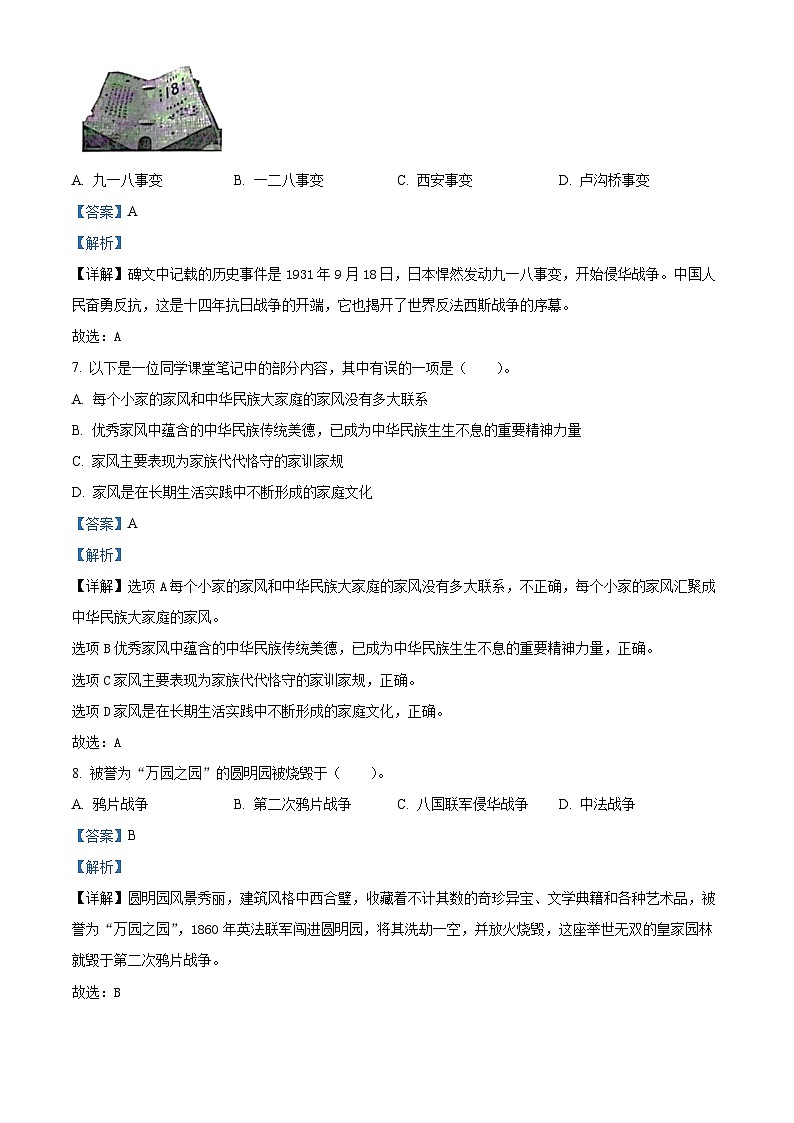 18

A. 九一八事变　　B. 一二八事变　　C. 西安事变　　D. 卢沟桥事变

【答案】A

【解析】

【详解】碑文中记载的历史事件是 1931 年 9 月 18 日，日本悍然发动九一八事变，开始侵华战争。中国人民奋勇反抗，这是十四年抗日战争的开端，它也揭开了世界反法西斯战争的序幕。

故选：A

7. 以下是一位同学课堂笔记中的部分内容，其中有误的一项是（　　）。

A. 每个小家的家风和中华民族大家庭的家风没有多大联系

B. 优秀家风中蕴含的中华民族传统美德，已成为中华民族生生不息的重要精神力量

C. 家风主要表现为家族代代恪守的家训家规

D. 家风是在长期生活实践中不断形成的家庭文化

【答案】A

【解析】

【详解】选项 A 每个小家的家风和中华民族大家庭的家风没有多大联系，不正确，每个小家的家风汇聚成中华民族大家庭的家风。

选项 B 优秀家风中蕴含的中华民族传统美德，已成为中华民族生生不息的重要精神力量，正确。

选项 C 家风主要表现为家族代代恪守的家训家规，正确。

选项 D 家风是在长期生活实践中不断形成的家庭文化，正确。

故选：A

8. 被誉为“万园之园”的圆明园被烧毁于（　　）。

A. 鸦片战争　　B. 第二次鸦片战争　　C. 八国联军侵华战争　　D. 中法战争

【答案】B

【解析】

【详解】圆明园风景秀丽，建筑风格中西合璧，收藏着不计其数的奇珍异宝、文学典籍和各种艺术品，被誉为“万园之园”，1860 年英法联军闯进圆明园，将其洗劫一空，并放火烧毁，这座举世无双的皇家园林就毁于第二次鸦片战争。

故选：B